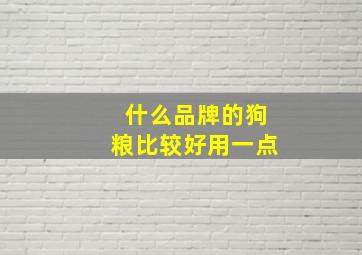 什么品牌的狗粮比较好用一点